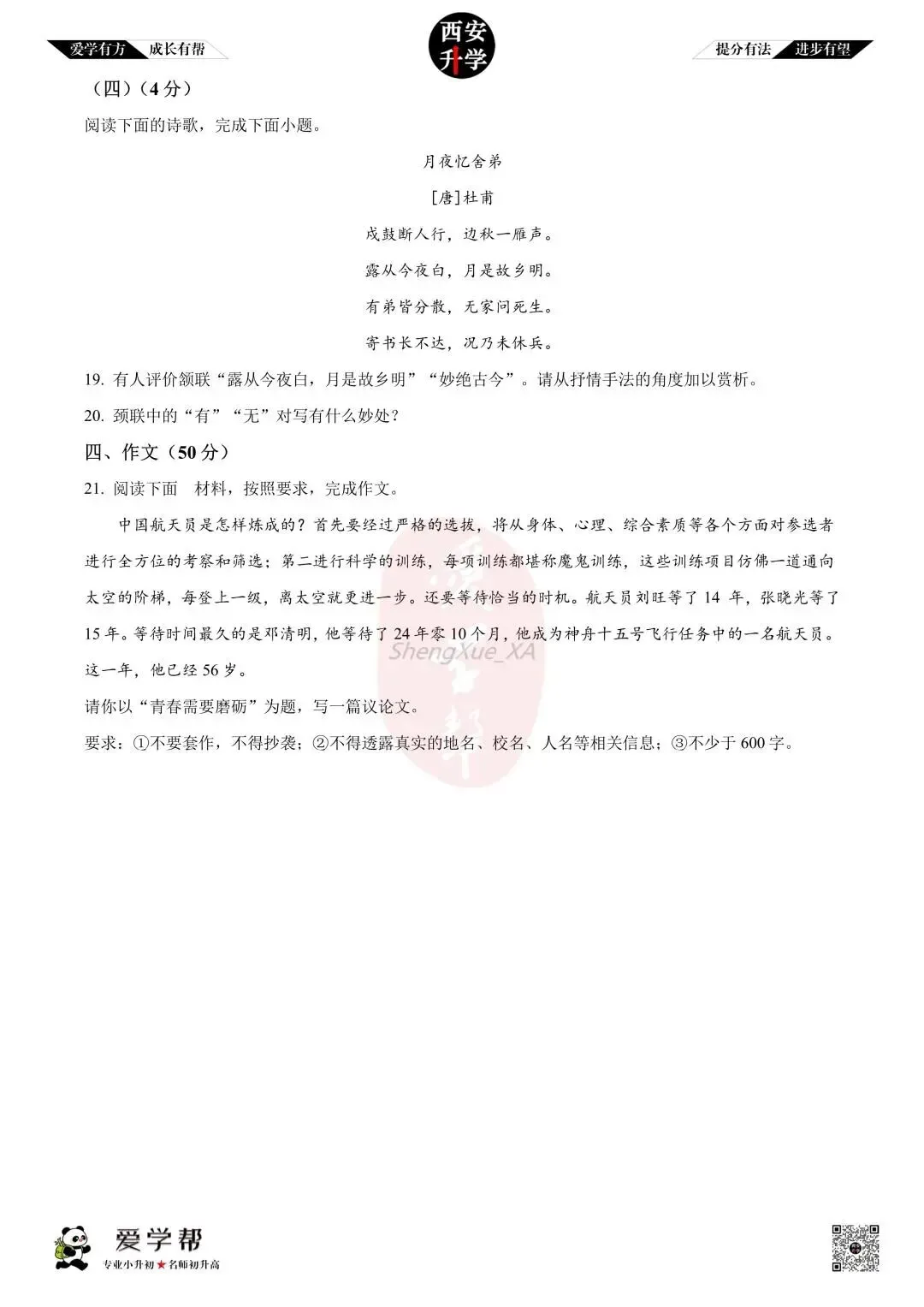 爱学有方 成长有帮 西安升学 提分有法 进步有望

（四）（4分）

阅读下面的诗歌，完成下面小题。

月夜忆舍弟

[唐]杜甫

戍鼓断人行，边秋一雁声。

露从今夜白，月是故乡明。

有弟皆分散，无家问死生。

寄书长不达，况乃未休兵。

19. 有人评价颔联“露从今夜白，月是故乡明”“妙绝古今”。请从抒情手法的角度加以赏析。

20. 颈联中的“有”“无”对写有什么妙处？

四、作文（50分）

21. 阅读下面 材料，按照要求，完成作文。

中国航天员是怎样炼成的？首先要经过严格的选拔，将从身体、心理、综合素质等各个方面对参选者进行全方位的考察和筛选；第二进行科学的训练，每项训练都堪称魔鬼训练，这些训练项目仿佛一道通向太空的阶梯，每登上一级，离太空就更进一步。还要等待恰当的时机。航天员刘旺等了14年，张晓光等了15年。等待时间最久的是邓清明，他等待了24年零10个月，他成为神舟十五号飞行任务中的一名航天员。这一年，他已经56岁。

请你以“青春需要磨砺”为题，写一篇议论文。

要求：①不要套作，不得抄袭；②不得透露真实的地名、校名、人名等相关信息；③不少于600字。

爱学帮
专业小升初★名师初升高

ShengXue_XA